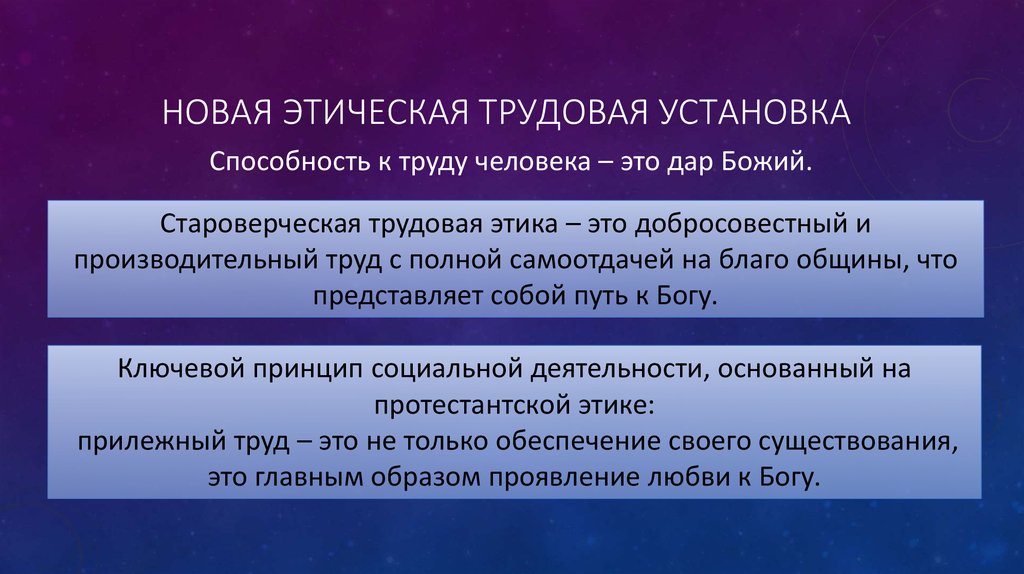 НОВАЯ ЭТИЧЕСКАЯ ТРУДОВАЯ УСТАНОВКА

Способность к труду человека – это дар Божий.

Староверческая трудовая этика – это добросовестный и производительный труд с полной самоотдачей на благо общины, что представляет собой путь к Богу.

Ключевой принцип социальной деятельности, основанный на протестантской этике:
прилежный труд – это не только обеспечение своего существования, это главным образом проявление любви к Богу.